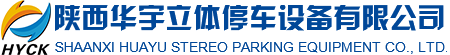 HYCK 陕西华宇立体停车设备有限公司
SHAANXI HUAYU STEREO PARKING EQUIPMENT CO., LTD.